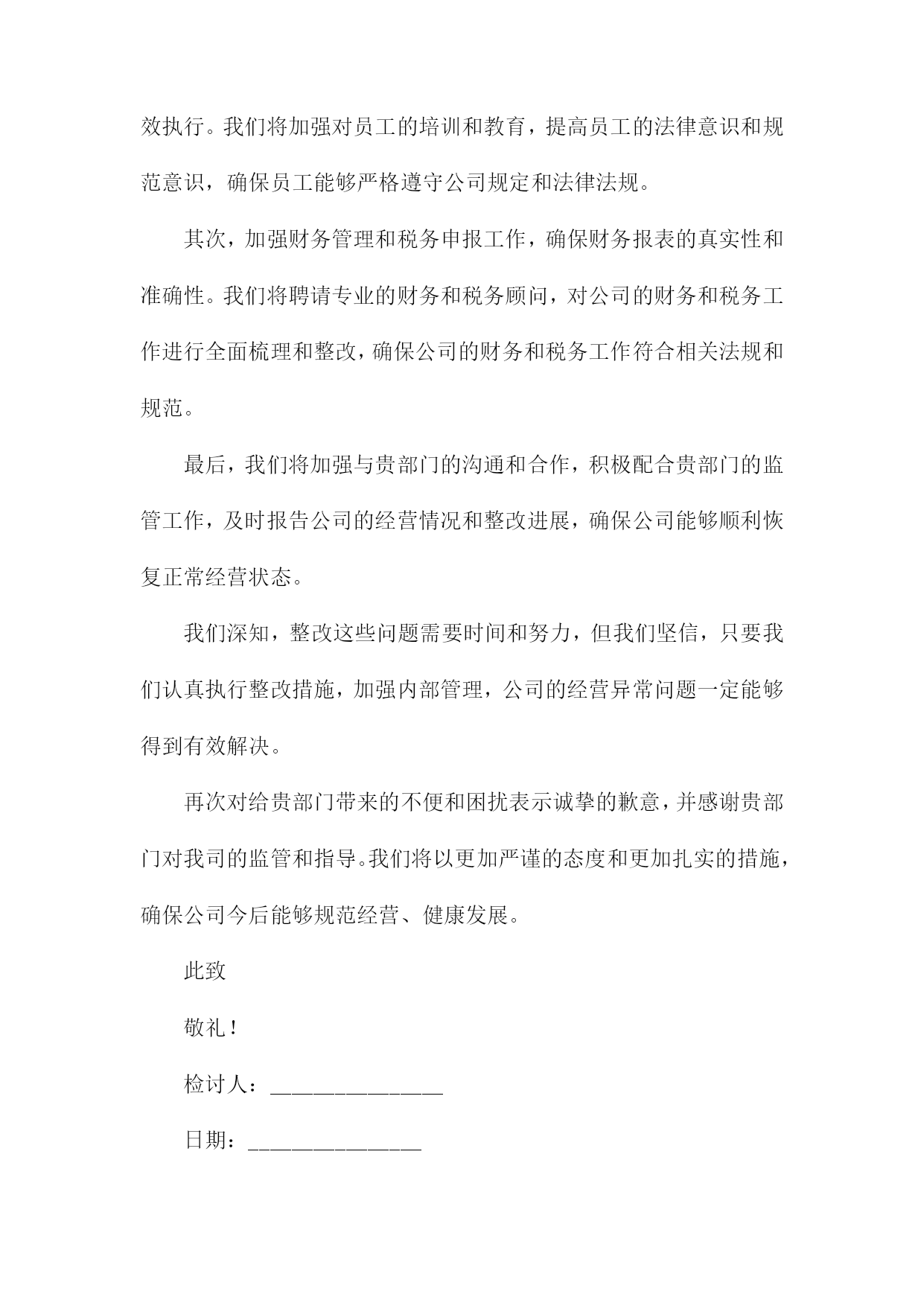 效执行。我们将加强对员工的培训和教育，提高员工的法律意识和规范意识，确保员工能够严格遵守公司规定和法律法规。

其次，加强财务管理和税务申报工作，确保财务报表的真实性和准确性。我们将聘请专业的财务和税务顾问，对公司的财务和税务工作进行全面梳理和整改，确保公司的财务和税务工作符合相关法规和规范。

最后，我们将加强与贵部门的沟通和合作，积极配合贵部门的监管工作，及时报告公司的经营情况和整改进展，确保公司能够顺利恢复正常经营状态。

我们深知，整改这些问题需要时间和努力，但我们坚信，只要我们认真执行整改措施，加强内部管理，公司的经营异常问题一定能够得到有效解决。

再次对给贵部门带来的不便和困扰表示诚挚的歉意，并感谢贵部门对我司的监管和指导。我们将以更加严谨的态度和更加扎实的措施，确保公司今后能够规范经营、健康发展。

此致

敬礼！

检讨人：________________

日期：________________